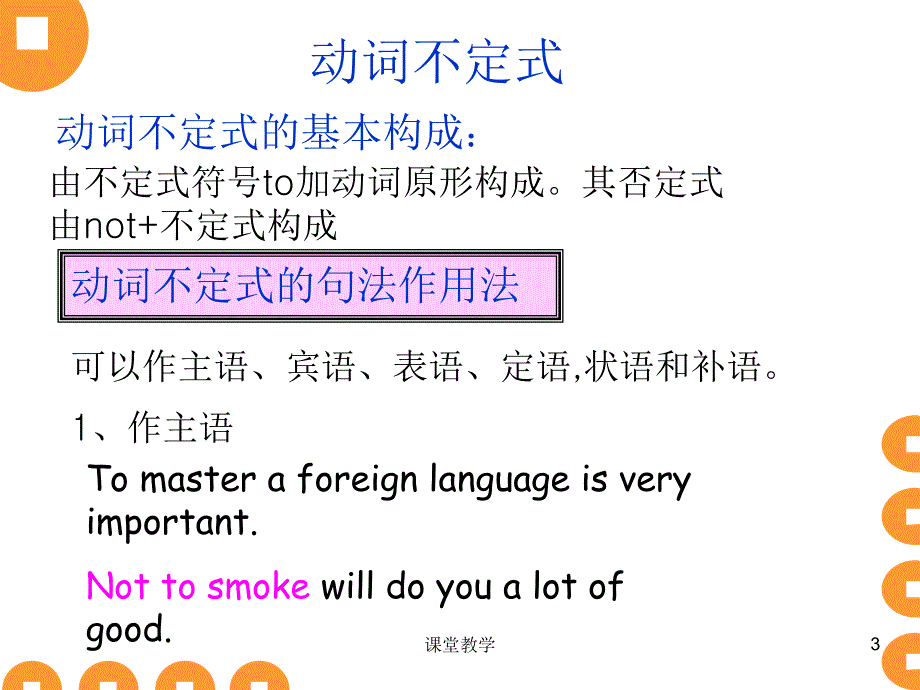 动词不定式

动词不定式的基本构成：

由不定式符号to加动词原形构成。其否定式由not+不定式构成

动词不定式的句法作用法

可以作主语、宾语、表语、定语,状语和补语。

1、作主语

To master a foreign language is very important.

Not to smoke will do you a lot of good.

课堂教学

3